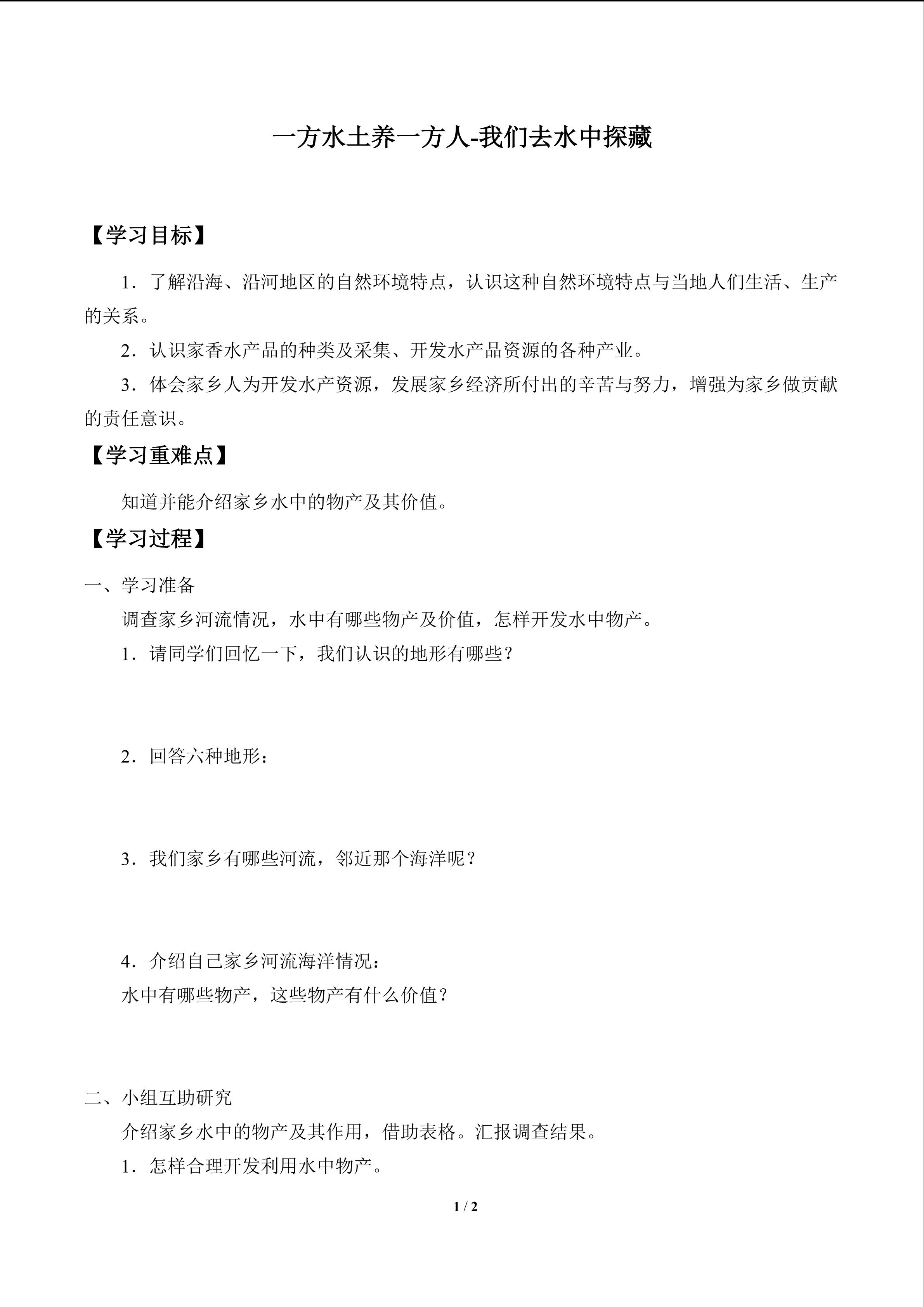 一方水土养一方人-我们去水中探藏

【学习目标】

1．了解沿海、沿河地区的自然环境特点，认识这种自然环境特点与当地人们生活、生产的关系。

2．认识家香水产品的种类及采集、开发水产品资源的各种产业。

3．体会家乡人为开发水产资源，发展家乡经济所付出的辛苦与努力，增强为家乡做贡献的责任意识。

【学习重难点】

知道并能介绍家乡水中的物产及其价值。

【学习过程】

一、学习准备

调查家乡河流情况，水中有哪些物产及价值，怎样开发水中物产。

1．请同学们回忆一下，我们认识的地形有哪些？

2．回答六种地形：

3．我们家乡有哪些河流，邻近那个海洋呢？

4．介绍自己家乡河流海洋情况：

水中有哪些物产，这些物产有什么价值？

二、小组互助研究

介绍家乡水中的物产及其作用，借助表格。汇报调查结果。

1．怎样合理开发利用水中物产。

1 / 2